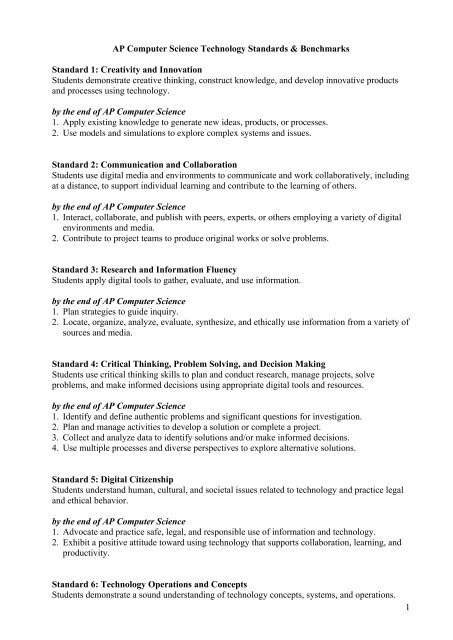 AP Computer Science Technology Standards & Benchmarks

Standard 1: Creativity and Innovation
Students demonstrate creative thinking, construct knowledge, and develop innovative products and processes using technology.

by the end of AP Computer Science
1. Apply existing knowledge to generate new ideas, products, or processes.
2. Use models and simulations to explore complex systems and issues.

Standard 2: Communication and Collaboration
Students use digital media and environments to communicate and work collaboratively, including at a distance, to support individual learning and contribute to the learning of others.

by the end of AP Computer Science
1. Interact, collaborate, and publish with peers, experts, or others employing a variety of digital environments and media.
2. Contribute to project teams to produce original works or solve problems.

Standard 3: Research and Information Fluency
Students apply digital tools to gather, evaluate, and use information.

by the end of AP Computer Science
1. Plan strategies to guide inquiry.
2. Locate, organize, analyze, evaluate, synthesize, and ethically use information from a variety of sources and media.

Standard 4: Critical Thinking, Problem Solving, and Decision Making
Students use critical thinking skills to plan and conduct research, manage projects, solve problems, and make informed decisions using appropriate digital tools and resources.

by the end of AP Computer Science
1. Identify and define authentic problems and significant questions for investigation.
2. Plan and manage activities to develop a solution or complete a project.
3. Collect and analyze data to identify solutions and/or make informed decisions.
4. Use multiple processes and diverse perspectives to explore alternative solutions.

Standard 5: Digital Citizenship
Students understand human, cultural, and societal issues related to technology and practice legal and ethical behavior.

by the end of AP Computer Science
1. Advocate and practice safe, legal, and responsible use of information and technology.
2. Exhibit a positive attitude toward using technology that supports collaboration, learning, and productivity.

Standard 6: Technology Operations and Concepts
Students demonstrate a sound understanding of technology concepts, systems, and operations.

1